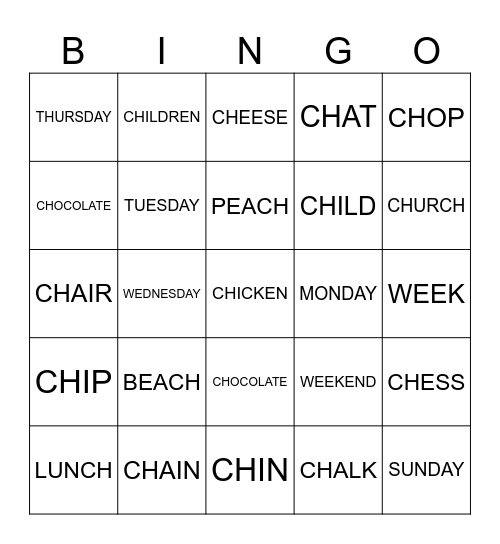 | B | I | N | G | O |
|---|---|---|---|---|
| THURSDAY | CHILDREN | CHEESE | CHAT | CHOP |
| CHOCOLATE | TUESDAY | PEACH | CHILD | CHURCH |
| CHAIR | WEDNESDAY | CHICKEN | MONDAY | WEEK |
| CHIP | BEACH | CHOCOLATE | WEEKEND | CHESS |
| LUNCH | CHAIN | CHIN | CHALK | SUNDAY |